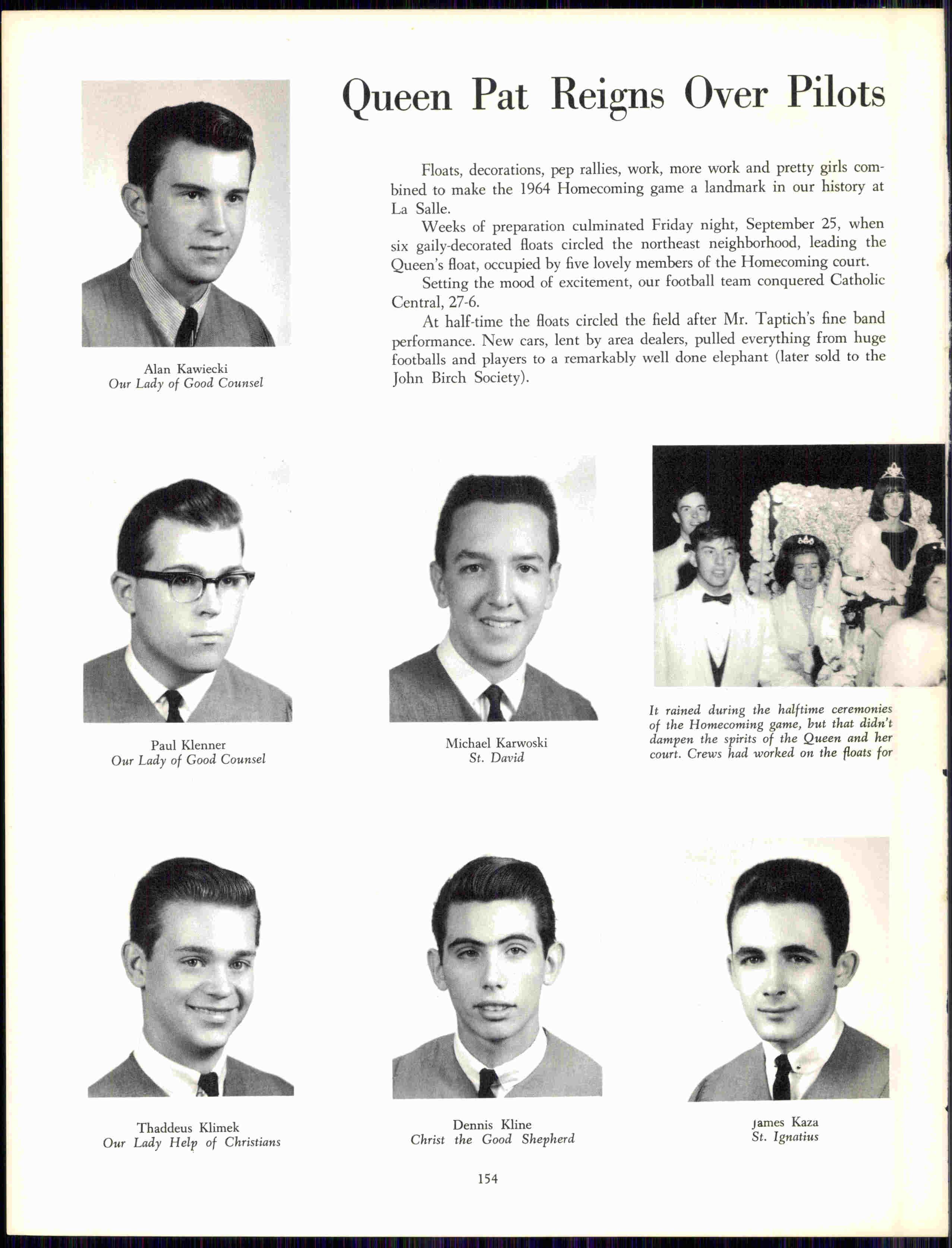 Queen Pat Reigns Over Pilots

Alan Kawiecki
Our Lady of Good Counsel

Floats, decorations, pep rallies, work, more work and pretty girls combined to make the 1964 Homecoming game a landmark in our history at La Salle.

Weeks of preparation culminated Friday night, September 25, when six gaily-decorated floats circled the northeast neighborhood, leading the Queen's float, occupied by five lovely members of the Homecoming court.

Setting the mood of excitement, our football team conquered Catholic Central, 27-6.

At half-time the floats circled the field after Mr. Taptich's fine band performance. New cars, lent by area dealers, pulled everything from huge footballs and players to a remarkably well done elephant (later sold to the John Birch Society).

Paul Klenner
Our Lady of Good Counsel

Michael Karwoski
St. David

It rained during the halftime ceremonies of the Homecoming game, but that didn't dampen the spirits of the Queen and her court. Crews had worked on the floats for

Thaddeus Klimek
Our Lady Help of Christians

Dennis Kline
Christ the Good Shepherd

James Kaza
St. Ignatius

154